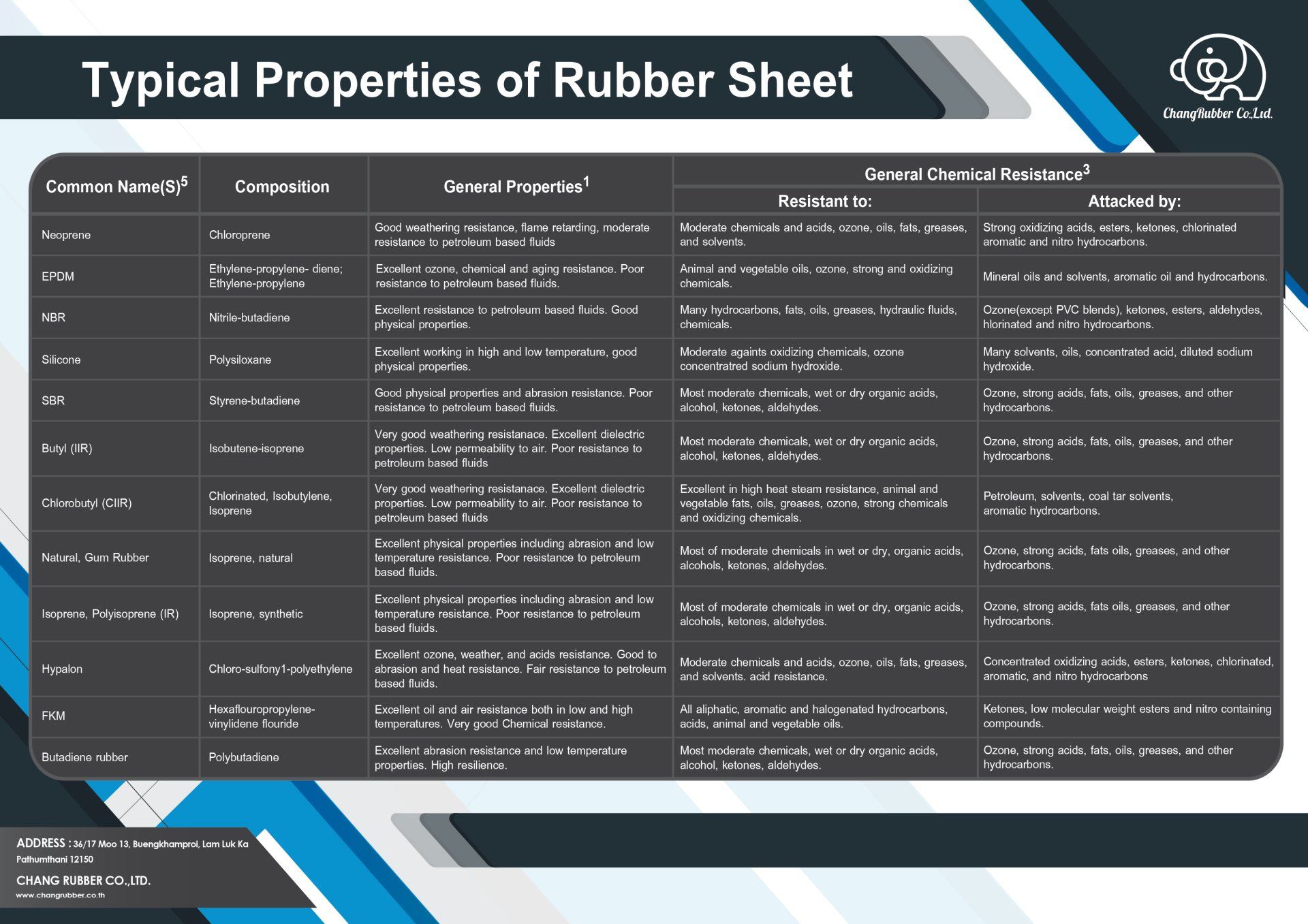 Typical Properties of Rubber Sheet

ChangRubber Co.,Ltd.

| Common Name(S)$^5$ | Composition | General Properties$^1$ | General Chemical Resistance$^3$ Resistant to: | General Chemical Resistance$^3$ Attacked by: |
|---|---|---|---|---|
| Neoprene | Chloroprene | Good weathering resistance, flame retarding, moderate resistance to petroleum based fluids | Moderate chemicals and acids, ozone, oils, fats, greases, and solvents. | Strong oxidizing acids, esters, ketones, chlorinated aromatic and nitro hydrocarbons. |
| EPDM | Ethylene-propylene- diene; Ethylene-propylene | Excellent ozone, chemical and aging resistance. Poor resistance to petroleum based fluids. | Animal and vegetable oils, ozone, strong and oxidizing chemicals. | Mineral oils and solvents, aromatic oil and hydrocarbons. |
| NBR | Nitrile-butadiene | Excellent resistance to petroleum based fluids. Good physical properties. | Many hydrocarbons, fats, oils, greases, hydraulic fluids, chemicals. | Ozone(except PVC blends), ketones, esters, aldehydes, hlorinated and nitro hydrocarbons. |
| Silicone | Polysiloxane | Excellent working in high and low temperature, good physical properties. | Moderate againts oxidizing chemicals, ozone concentratred sodium hydroxide. | Many solvents, oils, concentrated acid, diluted sodium hydroxide. |
| SBR | Styrene-butadiene | Good physical properties and abrasion resistance. Poor resistance to petroleum based fluids. | Most moderate chemicals, wet or dry organic acids, alcohol, ketones, aldehydes. | Ozone, strong acids, fats, oils, greases, and other hydrocarbons. |
| Butyl (IIR) | Isobutene-isoprene | Very good weathering resistanace. Excellent dielectric properties. Low permeability to air. Poor resistance to petroleum based fluids | Most moderate chemicals, wet or dry organic acids, alcohol, ketones, aldehydes. | Ozone, strong acids, fats, oils, greases, and other hydrocarbons. |
| Chlorobutyl (CIIR) | Chlorinated, Isobutylene, Isoprene | Very good weathering resistanace. Excellent dielectric properties. Low permeability to air. Poor resistance to petroleum based fluids | Excellent in high heat steam resistance, animal and vegetable fats, oils, greases, ozone, strong chemicals and oxidizing chemicals. | Petroleum, solvents, coal tar solvents, aromatic hydrocarbons. |
| Natural, Gum Rubber | Isoprene, natural | Excellent physical properties including abrasion and low temperature resistance. Poor resistance to petroleum based fluids. | Most of moderate chemicals in wet or dry, organic acids, alcohols, ketones, aldehydes. | Ozone, strong acids, fats oils, greases, and other hydrocarbons. |
| Isoprene, Polyisoprene (IR) | Isoprene, synthetic | Excellent physical properties including abrasion and low temperature resistance. Poor resistance to petroleum based fluids. | Most of moderate chemicals in wet or dry, organic acids, alcohols, ketones, aldehydes. | Ozone, strong acids, fats oils, greases, and other hydrocarbons. |
| Hypalon | Chloro-sulfony1-polyethylene | Excellent ozone, weather, and acids resistance. Good to abrasion and heat resistance. Fair resistance to petroleum based fluids. | Moderate chemicals and acids, ozone, oils, fats, greases, and solvents. acid resistance. | Concentrated oxidizing acids, esters, ketones, chlorinated, aromatic, and nitro hydrocarbons |
| FKM | Hexaflouropropylene-vinylidene flouride | Excellent oil and air resistance both in low and high temperatures. Very good Chemical resistance. | All aliphatic, aromatic and halogenated hydrocarbons, acids, animal and vegetable oils. | Ketones, low molecular weight esters and nitro containing compounds. |
| Butadiene rubber | Polybutadiene | Excellent abrasion resistance and low temperature properties. High resilience. | Most moderate chemicals, wet or dry organic acids, alcohol, ketones, aldehydes. | Ozone, strong acids, fats, oils, greases, and other hydrocarbons. |

ADDRESS : 36/17 Moo 13, Buengkhamproi, Lam Luk Ka Pathumthani 12150

CHANG RUBBER CO.,LTD.
www.changrubber.co.th